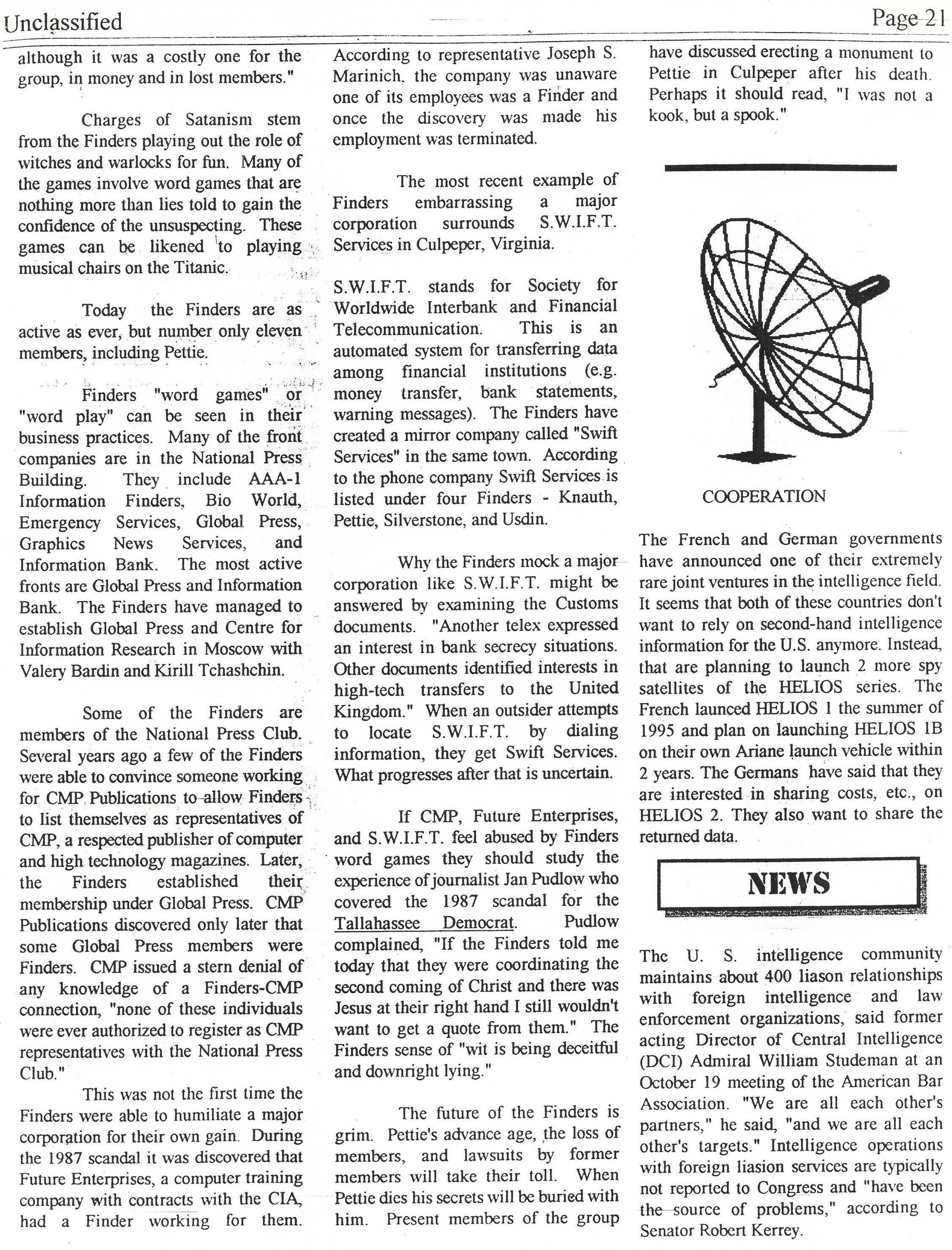 Unclassified

Page 21

although it was a costly one for the group, in money and in lost members."

Charges of Satanism stem from the Finders playing out the role of witches and warlocks for fun. Many of the games involve word games that are nothing more than lies told to gain the confidence of the unsuspecting. These games can be likened to playing musical chairs on the Titanic.

Today the Finders are as active as ever, but number only eleven members, including Pettie.

Finders "word games" or "word play" can be seen in their business practices. Many of the front companies are in the National Press Building. They include AAA-1 Information Finders, Bio World, Emergency Services, Global Press, Graphics News Services, and Information Bank. The most active fronts are Global Press and Information Bank. The Finders have managed to establish Global Press and Centre for Information Research in Moscow with Valery Bardin and Kirill Tchashchin.

Some of the Finders are members of the National Press Club. Several years ago a few of the Finders were able to convince someone working for CMP Publications to allow Finders to list themselves as representatives of CMP, a respected publisher of computer and high technology magazines. Later, the Finders established their membership under Global Press. CMP Publications discovered only later that some Global Press members were Finders. CMP issued a stern denial of any knowledge of a Finders-CMP connection, "none of these individuals were ever authorized to register as CMP representatives with the National Press Club."

This was not the first time the Finders were able to humiliate a major corporation for their own gain. During the 1987 scandal it was discovered that Future Enterprises, a computer training company with contracts with the CIA, had a Finder working for them. According to representative Joseph S. Marinich, the company was unaware one of its employees was a Finder and once the discovery was made his employment was terminated.

The most recent example of Finders embarrassing a major corporation surrounds S.W.I.F.T. Services in Culpeper, Virginia.

S.W.I.F.T. stands for Society for Worldwide Interbank and Financial Telecommunication. This is an automated system for transferring data among financial institutions (e.g. money transfer, bank statements, warning messages). The Finders have created a mirror company called "Swift Services" in the same town. According to the phone company Swift Services is listed under four Finders - Knauth, Pettie, Silverstone, and Usdin.

Why the Finders mock a major corporation like S.W.I.F.T. might be answered by examining the Customs documents. "Another telex expressed an interest in bank secrecy situations. Other documents identified interests in high-tech transfers to the United Kingdom." When an outsider attempts to locate S.W.I.F.T. by dialing information, they get Swift Services. What progresses after that is uncertain.

If CMP, Future Enterprises, and S.W.I.F.T. feel abused by Finders word games they should study the experience of journalist Jan Pudlow who covered the 1987 scandal for the Tallahassee Democrat. Pudlow complained, "If the Finders told me today that they were coordinating the second coming of Christ and there was Jesus at their right hand I still wouldn't want to get a quote from them." The Finders sense of "wit is being deceitful and downright lying."

The future of the Finders is grim. Pettie's advance age, the loss of members, and lawsuits by former members will take their toll. When Pettie dies his secrets will be buried with him. Present members of the group have discussed erecting a monument to Pettie in Culpeper after his death. Perhaps it should read, "I was not a kook, but a spook."

COOPERATION

The French and German governments have announced one of their extremely rare joint ventures in the intelligence field. It seems that both of these countries don't want to rely on second-hand intelligence information for the U.S. anymore. Instead, that are planning to launch 2 more spy satellites of the HELIOS series. The French launced HELIOS 1 the summer of 1995 and plan on launching HELIOS 1B on their own Ariane launch vehicle within 2 years. The Germans have said that they are interested in sharing costs, etc., on HELIOS 2. They also want to share the returned data.

NEWS

The U. S. intelligence community maintains about 400 liason relationships with foreign intelligence and law enforcement organizations, said former acting Director of Central Intelligence (DCI) Admiral William Studeman at an October 19 meeting of the American Bar Association. "We are all each other's partners," he said, "and we are all each other's targets." Intelligence operations with foreign liasion services are typically not reported to Congress and "have been the source of problems," according to Senator Robert Kerrey.